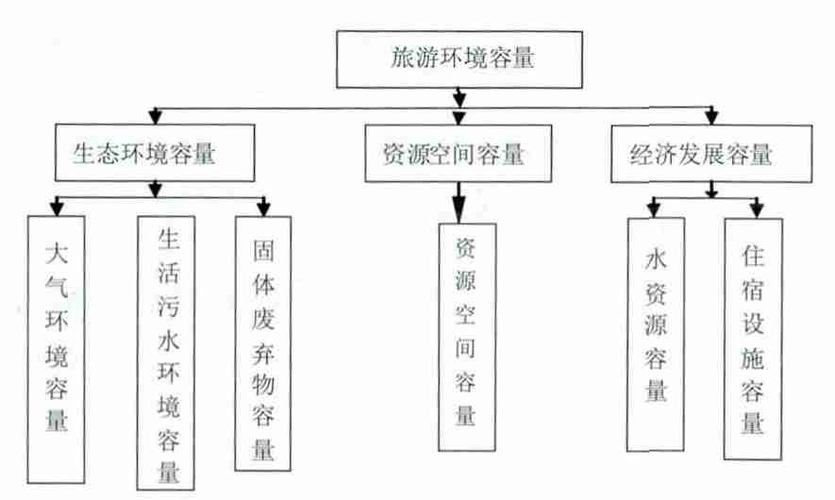 旅游环境容量

生态环境容量

资源空间容量

经济发展容量

大气环境容量

生活污水环境容量

固体废弃物容量

资源空间容量

水资源容量

住宿设施容量